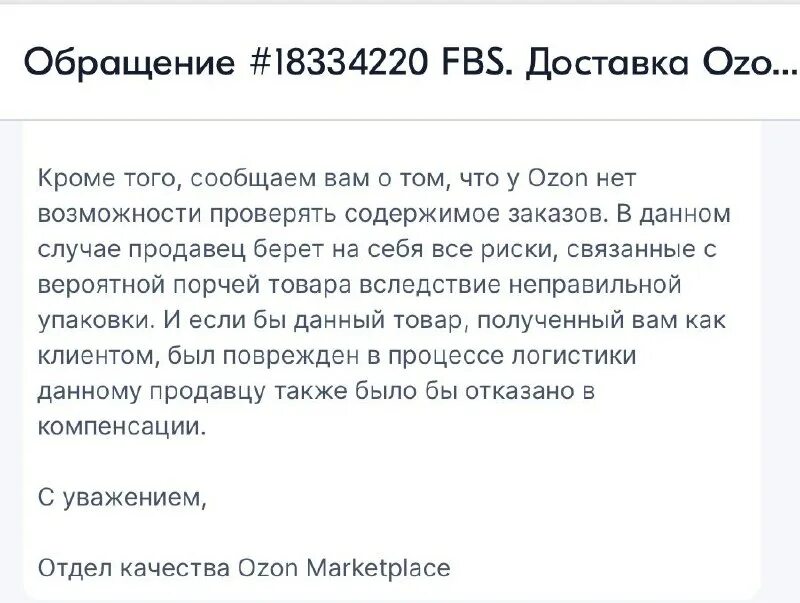 Обращение #18334220 FBS. Доставка Ozo...

Кроме того, сообщаем вам о том, что у Ozon нет возможности проверять содержимое заказов. В данном случае продавец берет на себя все риски, связанные с вероятной порчей товара вследствие неправильной упаковки. И если бы данный товар, полученный вам как клиентом, был поврежден в процессе логистики данному продавцу также было бы отказано в компенсации.

С уважением,

Отдел качества Ozon Marketplace